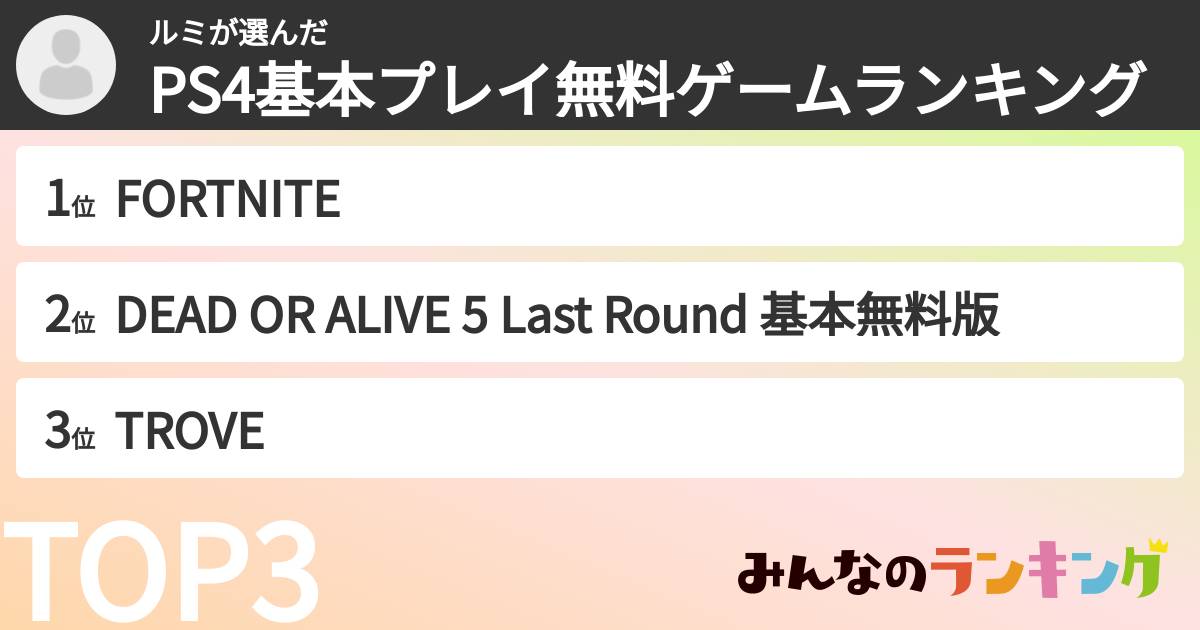 ルミが選んだ
PS4基本プレイ無料ゲームランキング

1位 FORTNITE

2位 DEAD OR ALIVE 5 Last Round 基本無料版

3位 TROVE

TOP3

みんなのランキング